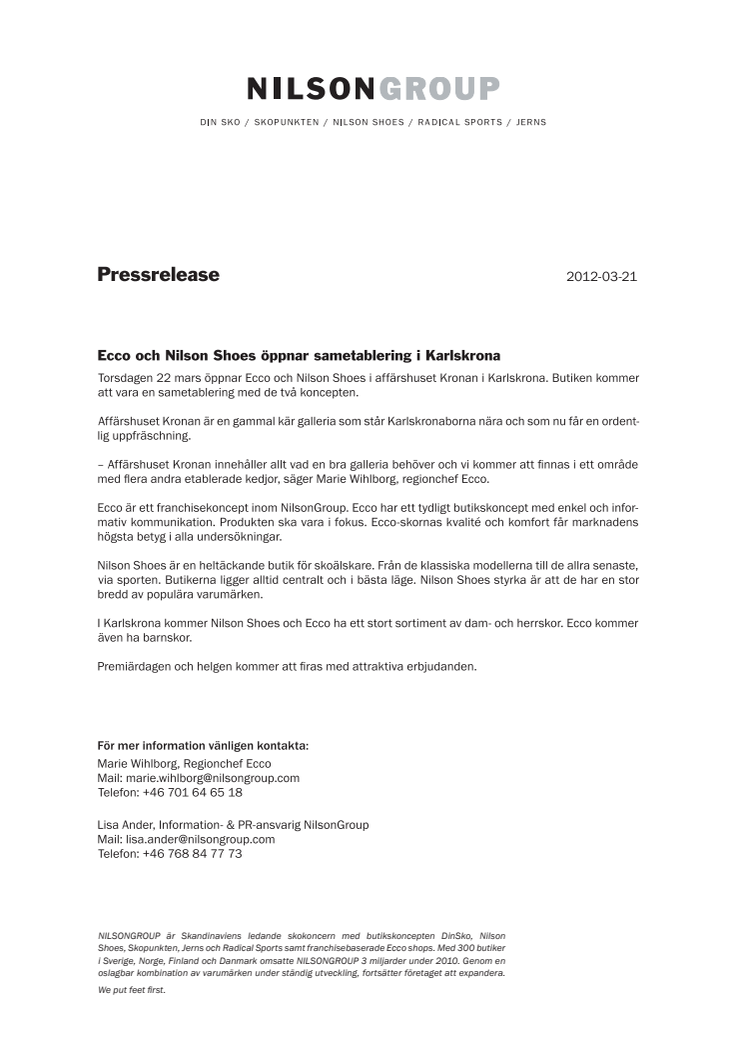 NILSONGROUP

DIN SKO / SKOPUNKTEN / NILSON SHOES / RADICAL SPORTS / JERNS

Pressrelease

2012-03-21

Ecco och Nilson Shoes öppnar sametablering i Karlskrona

Torsdagen 22 mars öppnar Ecco och Nilson Shoes i affärshuset Kronan i Karlskrona. Butiken kommer att vara en sametablering med de två koncepten.

Affärshuset Kronan är en gammal kär galleria som står Karlskronaborna nära och som nu får en ordentlig uppfräschning.

– Affärshuset Kronan innehåller allt vad en bra galleria behöver och vi kommer att finnas i ett område med flera andra etablerade kedjor, säger Marie Wihlborg, regionchef Ecco.

Ecco är ett franchisekoncept inom NilsonGroup. Ecco har ett tydligt butikskoncept med enkel och informativ kommunikation. Produkten ska vara i fokus. Ecco-skornas kvalité och komfort får marknadens högsta betyg i alla undersökningar.

Nilson Shoes är en heltäckande butik för skoälskare. Från de klassiska modellerna till de allra senaste, via sporten. Butikerna ligger alltid centralt och i bästa läge. Nilson Shoes styrka är att de har en stor bredd av populära varumärken.

I Karlskrona kommer Nilson Shoes och Ecco ha ett stort sortiment av dam- och herrskor. Ecco kommer även ha barnskor.

Premiärdagen och helgen kommer att firas med attraktiva erbjudanden.

För mer information vänligen kontakta:
Marie Wihlborg, Regionchef Ecco
Mail: marie.wihlborg@nilsongroup.com
Telefon: +46 701 64 65 18

Lisa Ander, Information- & PR-ansvarig NilsonGroup
Mail: lisa.ander@nilsongroup.com
Telefon: +46 768 84 77 73

NILSONGROUP är Skandinaviens ledande skokoncern med butikskoncepten DinSko, Nilson Shoes, Skopunkten, Jerns och Radical Sports samt franchisebaserade Ecco shops. Med 300 butiker i Sverige, Norge, Finland och Danmark omsatte NILSONGROUP 3 miljarder under 2010. Genom en oslagbar kombination av varumärken under ständig utveckling, fortsätter företaget att expandera.

We put feet first.